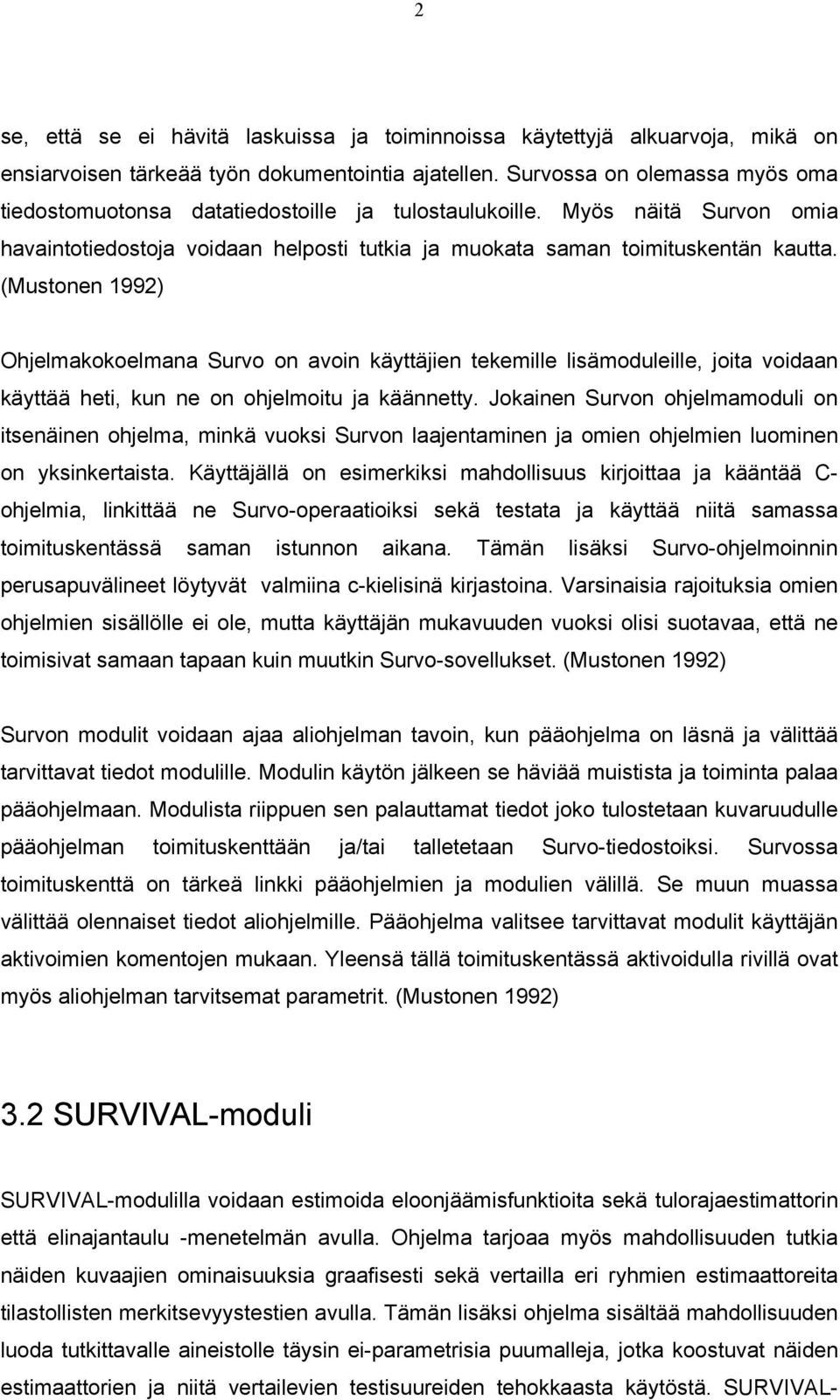 2

se, että se ei hävitä laskuissa ja toiminnoissa käytettyjä alkuarvoja, mikä on ensiarvoisen tärkeää työn dokumentointia ajatellen. Survossa on olemassa myös oma tiedostomuotonsa datatiedostoille ja tulostaulukoille. Myös näitä Survon omia havaintotiedostoja voidaan helposti tutkia ja muokata saman toimituskentän kautta. (Mustonen 1992)

Ohjelmakokoelmana Survo on avoin käyttäjien tekemille lisämoduleille, joita voidaan käyttää heti, kun ne on ohjelmoitu ja käännetty. Jokainen Survon ohjelmamoduli on itsenäinen ohjelma, minkä vuoksi Survon laajentaminen ja omien ohjelmien luominen on yksinkertaista. Käyttäjällä on esimerkiksi mahdollisuus kirjoittaa ja kääntää C-ohjelmia, linkittää ne Survo-operaatioiksi sekä testata ja käyttää niitä samassa toimituskentässä saman istunnon aikana. Tämän lisäksi Survo-ohjelmoinnin perusapuvälineet löytyvät valmiina c-kielisinä kirjastoina. Varsinaisia rajoituksia omien ohjelmien sisällölle ei ole, mutta käyttäjän mukavuuden vuoksi olisi suotavaa, että ne toimisivat samaan tapaan kuin muutkin Survo-sovellukset. (Mustonen 1992)

Survon modulit voidaan ajaa aliohjelman tavoin, kun pääohjelma on läsnä ja välittää tarvittavat tiedot modulille. Modulin käytön jälkeen se häviää muistista ja toiminta palaa pääohjelmaan. Modulista riippuen sen palauttamat tiedot joko tulostetaan kuvaruudulle pääohjelman toimituskenttään ja/tai talletetaan Survo-tiedostoiksi. Survossa toimituskenttä on tärkeä linkki pääohjelmien ja modulien välillä. Se muun muassa välittää olennaiset tiedot aliohjelmille. Pääohjelma valitsee tarvittavat modulit käyttäjän aktivoimien komentojen mukaan. Yleensä tällä toimituskentässä aktivoidulla rivillä ovat myös aliohjelman tarvitsemat parametrit. (Mustonen 1992)

3.2 SURVIVAL-moduli

SURVIVAL-modulilla voidaan estimoida eloonjäämisfunktioita sekä tulorajaestimattorin että elinajantaulu -menetelmän avulla. Ohjelma tarjoaa myös mahdollisuuden tutkia näiden kuvaajien ominaisuuksia graafisesti sekä vertailla eri ryhmien estimaattoreita tilastollisten merkitsevyystestien avulla. Tämän lisäksi ohjelma sisältää mahdollisuuden luoda tutkittavalle aineistolle täysin ei-parametrisia puumalleja, jotka koostuvat näiden estimaattorien ja niitä vertailevien testisuureiden tehokkaasta käytöstä. SURVIVAL-